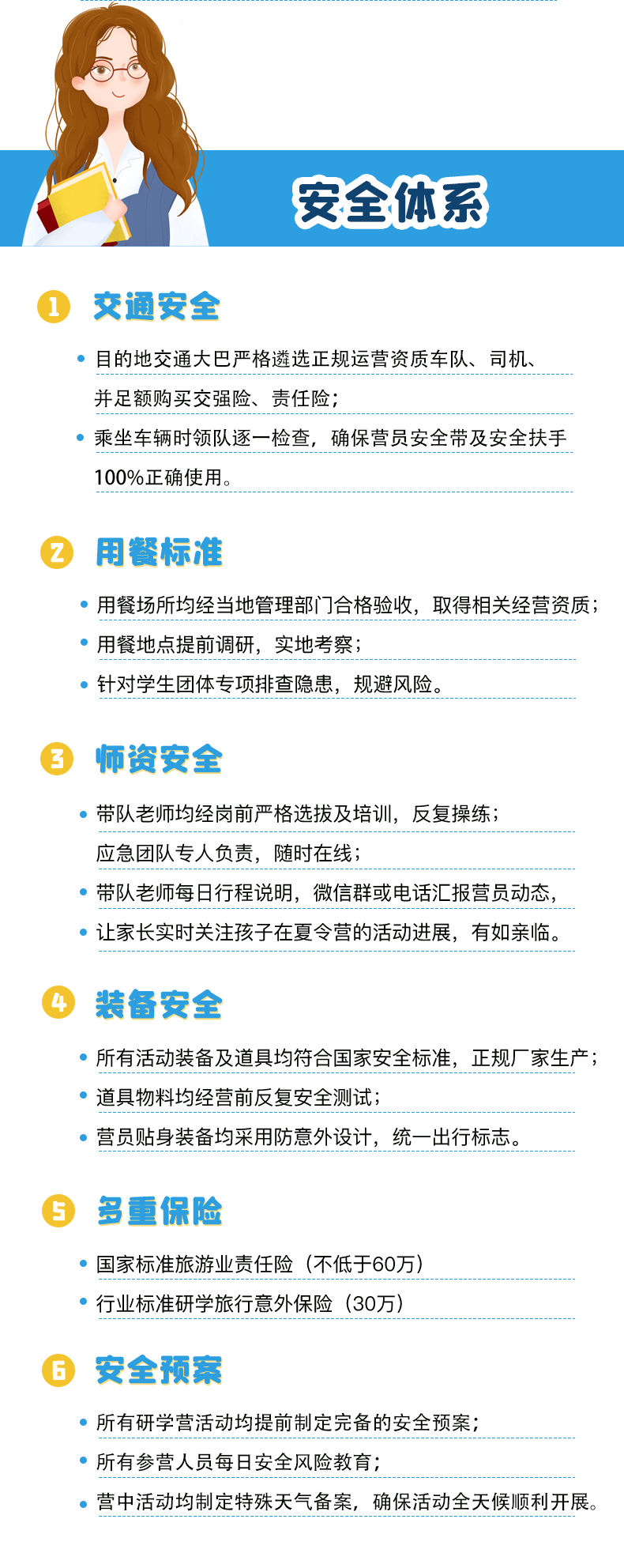 安全体系

1 交通安全

• 目的地交通大巴严格遴选正规运营资质车队、司机、并足额购买交强险、责任险；

• 乘坐车辆时领队逐一检查，确保营员安全带及安全扶手100%正确使用。

2 用餐标准

• 用餐场所均经当地管理部门合格验收，取得相关经营资质；

• 用餐地点提前调研，实地考察；

• 针对学生团体专项排查隐患，规避风险。

3 师资安全

• 带队老师均经岗前严格选拔及培训，反复操练；应急团队专人负责，随时在线；

• 带队老师每日行程说明，微信群或电话汇报营员动态，

• 让家长实时关注孩子在夏令营的活动进展，有如亲临。

4 装备安全

• 所有活动装备及道具均符合国家安全标准，正规厂家生产；

• 道具物料均经营前反复安全测试；

• 营员贴身装备均采用防意外设计，统一出行标志。

5 多重保险

• 国家标准旅游业责任险（不低于60万）

• 行业标准研学旅行意外保险（30万）

6 安全预案

• 所有研学营活动均提前制定完备的安全预案；

• 所有参营人员每日安全风险教育；

• 营中活动均制定特殊天气备案，确保活动全天候顺利开展。